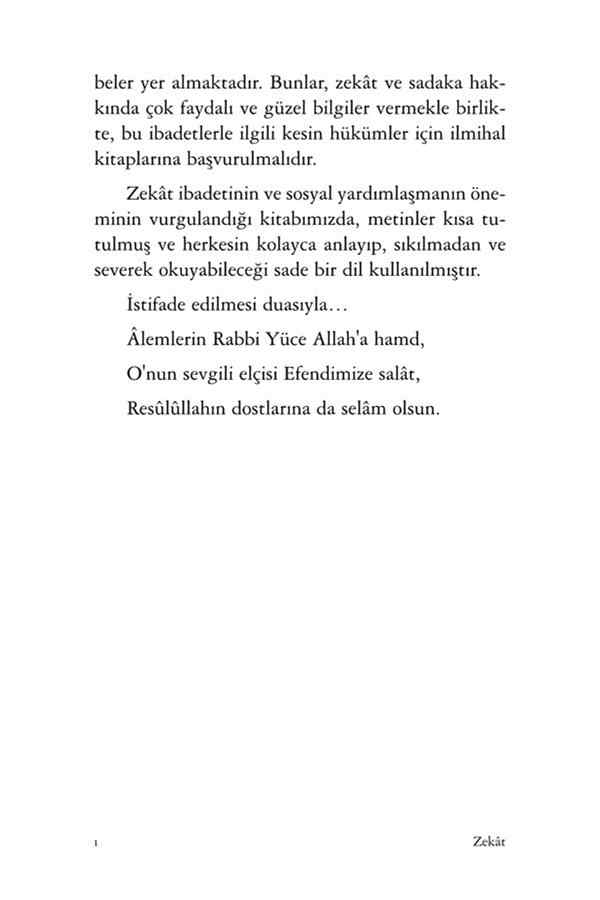 beler yer almaktadır. Bunlar, zekât ve sadaka hakkında çok faydalı ve güzel bilgiler vermekle birlikte, bu ibadetlerle ilgili kesin hükümler için ilmihal kitaplarına başvurulmalıdır.

Zekât ibadetinin ve sosyal yardımlaşmanın öneminin vurgulandığı kitabımızda, metinler kısa tutulmuş ve herkesin kolayca anlayıp, sıkılmadan ve severek okuyabileceği sade bir dil kullanılmıştır.

İstifade edilmesi duasıyla…

Âlemlerin Rabbi Yüce Allah'a hamd,

O'nun sevgili elçisi Efendimize salât,

Resûlûllahın dostlarına da selâm olsun.

1

Zekât